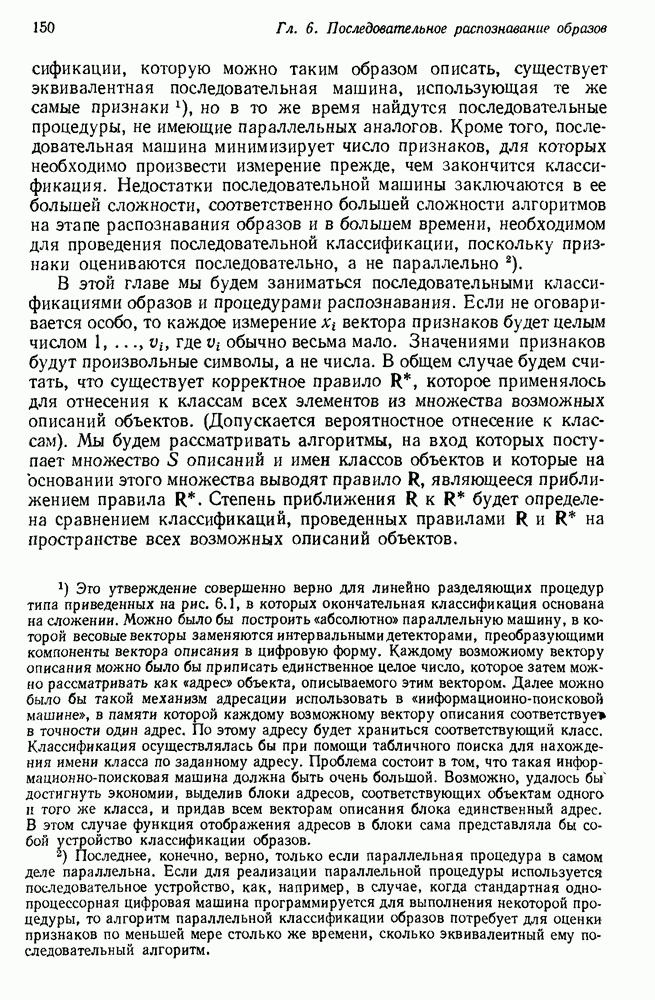 150 Гл. 6. Последовательное распознавание образов

сификации, которую можно таким образом описать, существует эквивалентная последовательная машина, использующая те же самые признаки $^1$), но в то же время найдутся последовательные процедуры, не имеющие параллельных аналогов. Кроме того, последовательная машина минимизирует число признаков, для которых необходимо произвести измерение прежде, чем закончится классификация. Недостатки последовательной машины заключаются в ее большей сложности, соответственно большей сложности алгоритмов на этапе распознавания образов и в большем времени, необходимом для проведения последовательной классификации, поскольку признаки оцениваются последовательно, а не параллельно $^2$).

В этой главе мы будем заниматься последовательными классификациями образов и процедурами распознавания. Если не оговаривается особо, то каждое измерение $x_i$ вектора признаков будет целым числом $1, \ldots, v_i$, где $v_i$ обычно весьма мало. Значениями признаков будут произвольные символы, а не числа. В общем случае будем считать, что существует корректное правило $\mathbf{R}^*$, которое применялось для отнесения к классам всех элементов из множества возможных описаний объектов. (Допускается вероятностное отнесение к классам). Мы будем рассматривать алгоритмы, на вход которых поступает множество $S$ описаний и имен классов объектов и которые на основании этого множества выводят правило $\mathbf{R}$, являющееся приближением правила $\mathbf{R}^*$. Степень приближения $\mathbf{R}$ к $\mathbf{R}^*$ будет определена сравнением классификаций, проведенных правилами $\mathbf{R}$ и $\mathbf{R}^*$ на пространстве всех возможных описаний объектов.

$^1$) Это утверждение совершенно верно для линейно разделяющих процедур типа приведенных на рис. 6.1, в которых окончательная классификация основана на сложении. Можно было бы построить «абсолютно» параллельную машину, в которой весовые векторы заменяются интервальными детекторами, преобразующими компоненты вектора описания в цифровую форму. Каждому возможному вектору описания можно было бы приписать единственное целое число, которое затем можно рассматривать как «адрес» объекта, описываемого этим вектором. Далее можно было бы такой механизм адресации использовать в «информационно-поисковой машине», в памяти которой каждому возможному вектору описания соответствует в точности один адрес. По этому адресу будет храниться соответствующий класс. Классификация осуществлялась бы при помощи табличного поиска для нахождения имени класса по заданному адресу. Проблема состоит в том, что такая информационно-поисковая машина должна быть очень большой. Возможно, удалось бы достигнуть экономии, выделив блоки адресов, соответствующих объектам одного и того же класса, и придав всем векторам описания блока единственный адрес. В этом случае функция отображения адресов в блоки сама представляла бы собой устройство классификации образов.

$^2$) Последнее, конечно, верно, только если параллельная процедура в самом деле параллельна. Если для реализации параллельной процедуры используется последовательное устройство, как, например, в случае, когда стандартная однопроцессорная цифровая машина программируется для выполнения некоторой процедуры, то алгоритм параллельной классификации образов потребует для оценки признаков по меньшей мере столько же времени, сколько эквивалентный ему последовательный алгоритм.